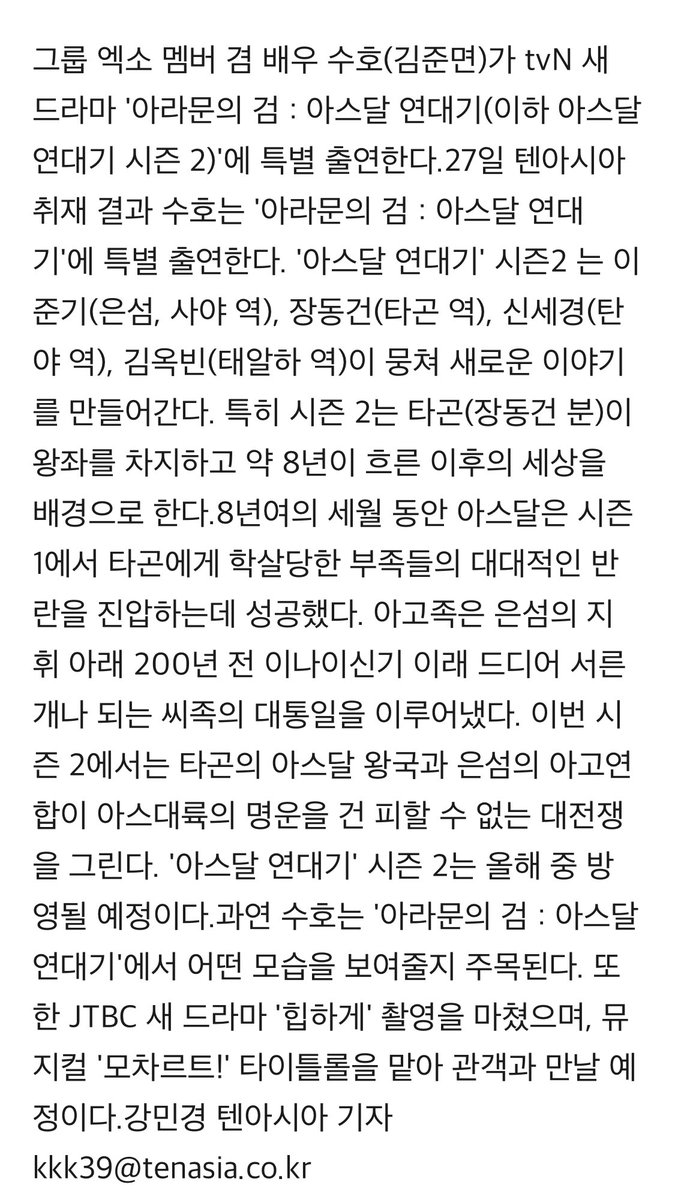 그룹 엑소 멤버 겸 배우 수호(김준면)가 tvN 새 드라마 '아라문의 검 : 아스달 연대기(이하 아스달 연대기 시즌 2)'에 특별 출연한다.27일 텐아시아 취재 결과 수호는 '아라문의 검 : 아스달 연대기'에 특별 출연한다. '아스달 연대기' 시즌2 는 이준기(은섬, 사야 역), 장동건(타곤 역), 신세경(탄야 역), 김옥빈(태알하 역)이 뭉쳐 새로운 이야기를 만들어간다. 특히 시즌 2는 타곤(장동건 분)이 왕좌를 차지하고 약 8년이 흐른 이후의 세상을 배경으로 한다.8년여의 세월 동안 아스달은 시즌 1에서 타곤에게 학살당한 부족들의 대대적인 반란을 진압하는데 성공했다. 아고족은 은섬의 지휘 아래 200년 전 이나이신기 이래 드디어 서른 개나 되는 씨족의 대통일을 이루어냈다. 이번 시즌 2에서는 타곤의 아스달 왕국과 은섬의 아고연합이 아스대륙의 명운을 건 피할 수 없는 대전쟁을 그린다. '아스달 연대기' 시즌 2는 올해 중 방영될 예정이다.과연 수호는 '아라문의 검 : 아스달 연대기'에서 어떤 모습을 보여줄지 주목된다. 또한 JTBC 새 드라마 '힙하게' 촬영을 마쳤으며, 뮤지컬 '모차르트!' 타이틀롤을 맡아 관객과 만날 예정이다.강민경 텐아시아 기자
kkk39@tenasia.co.kr